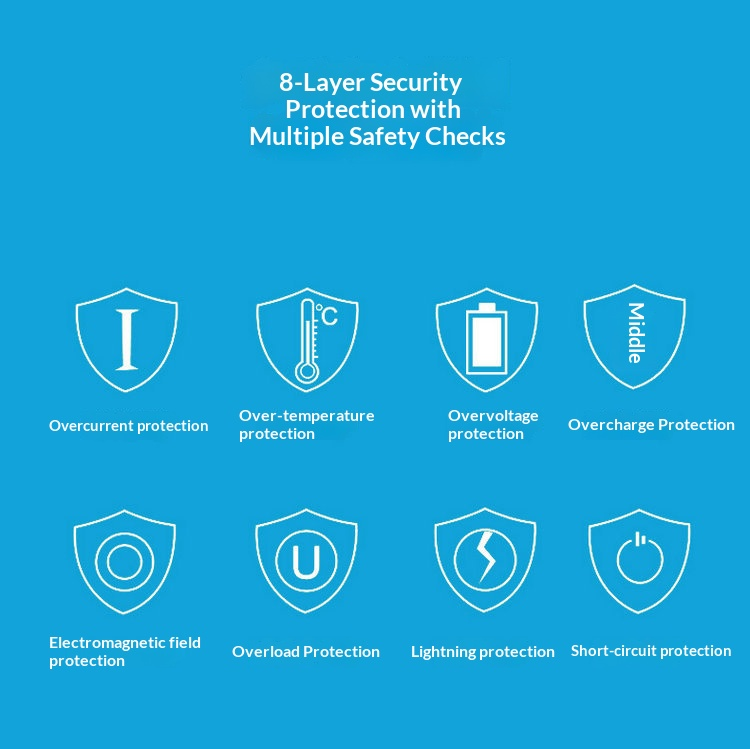 8-Layer Security Protection with Multiple Safety Checks

I

°C

Middle

Overcurrent protection

Over-temperature protection

Overvoltage protection

Overcharge Protection

U

Electromagnetic field protection

Overload Protection

Lightning protection

Short-circuit protection